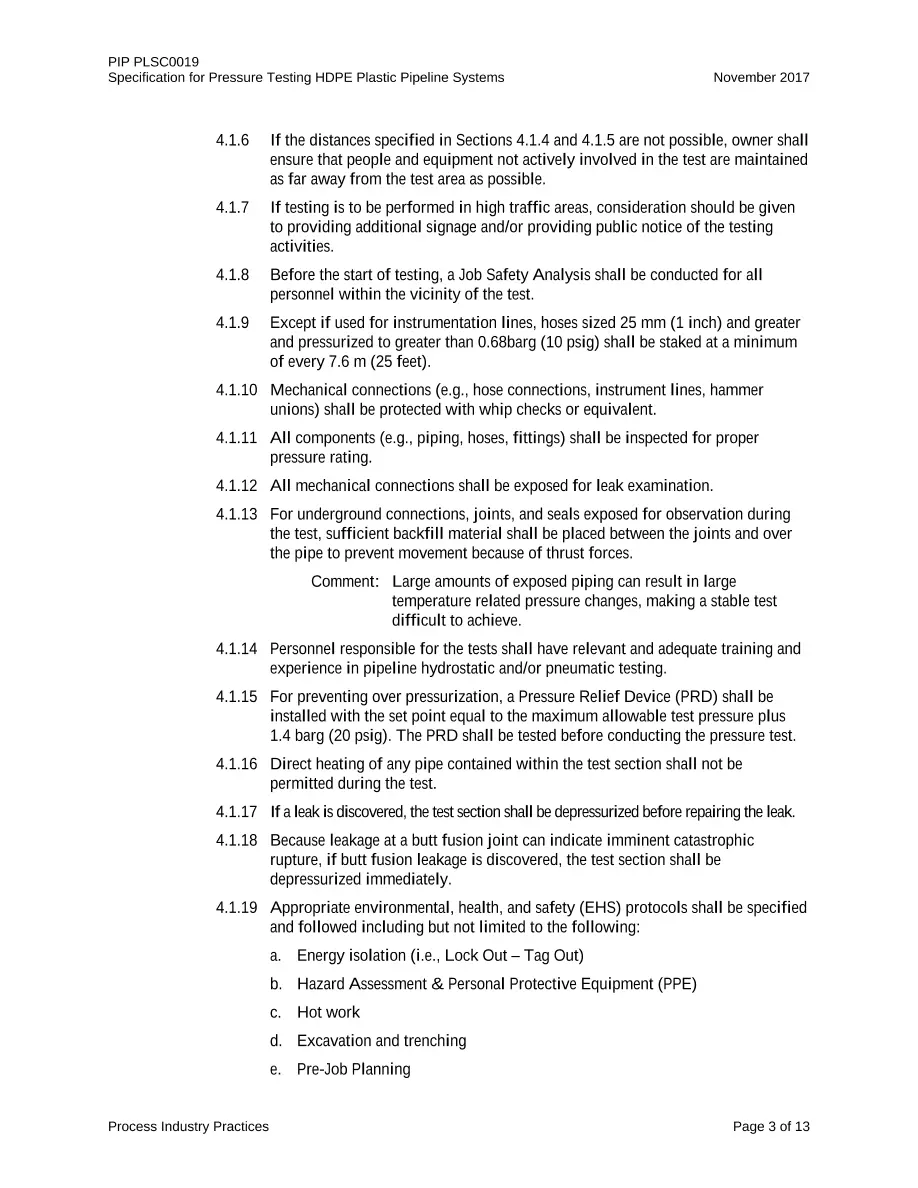 PIP PLSC0019
Specification for Pressure Testing HDPE Plastic Pipeline Systems November 2017

4.1.6 If the distances specified in Sections 4.1.4 and 4.1.5 are not possible, owner shall ensure that people and equipment not actively involved in the test are maintained as far away from the test area as possible.

4.1.7 If testing is to be performed in high traffic areas, consideration should be given to providing additional signage and/or providing public notice of the testing activities.

4.1.8 Before the start of testing, a Job Safety Analysis shall be conducted for all personnel within the vicinity of the test.

4.1.9 Except if used for instrumentation lines, hoses sized 25 mm (1 inch) and greater and pressurized to greater than 0.68barg (10 psig) shall be staked at a minimum of every 7.6 m (25 feet).

4.1.10 Mechanical connections (e.g., hose connections, instrument lines, hammer unions) shall be protected with whip checks or equivalent.

4.1.11 All components (e.g., piping, hoses, fittings) shall be inspected for proper pressure rating.

4.1.12 All mechanical connections shall be exposed for leak examination.

4.1.13 For underground connections, joints, and seals exposed for observation during the test, sufficient backfill material shall be placed between the joints and over the pipe to prevent movement because of thrust forces.

Comment: Large amounts of exposed piping can result in large temperature related pressure changes, making a stable test difficult to achieve.

4.1.14 Personnel responsible for the tests shall have relevant and adequate training and experience in pipeline hydrostatic and/or pneumatic testing.

4.1.15 For preventing over pressurization, a Pressure Relief Device (PRD) shall be installed with the set point equal to the maximum allowable test pressure plus 1.4 barg (20 psig). The PRD shall be tested before conducting the pressure test.

4.1.16 Direct heating of any pipe contained within the test section shall not be permitted during the test.

4.1.17 If a leak is discovered, the test section shall be depressurized before repairing the leak.

4.1.18 Because leakage at a butt fusion joint can indicate imminent catastrophic rupture, if butt fusion leakage is discovered, the test section shall be depressurized immediately.

4.1.19 Appropriate environmental, health, and safety (EHS) protocols shall be specified and followed including but not limited to the following:

a. Energy isolation (i.e., Lock Out – Tag Out)
b. Hazard Assessment & Personal Protective Equipment (PPE)
c. Hot work
d. Excavation and trenching
e. Pre-Job Planning

Process Industry Practices Page 3 of 13